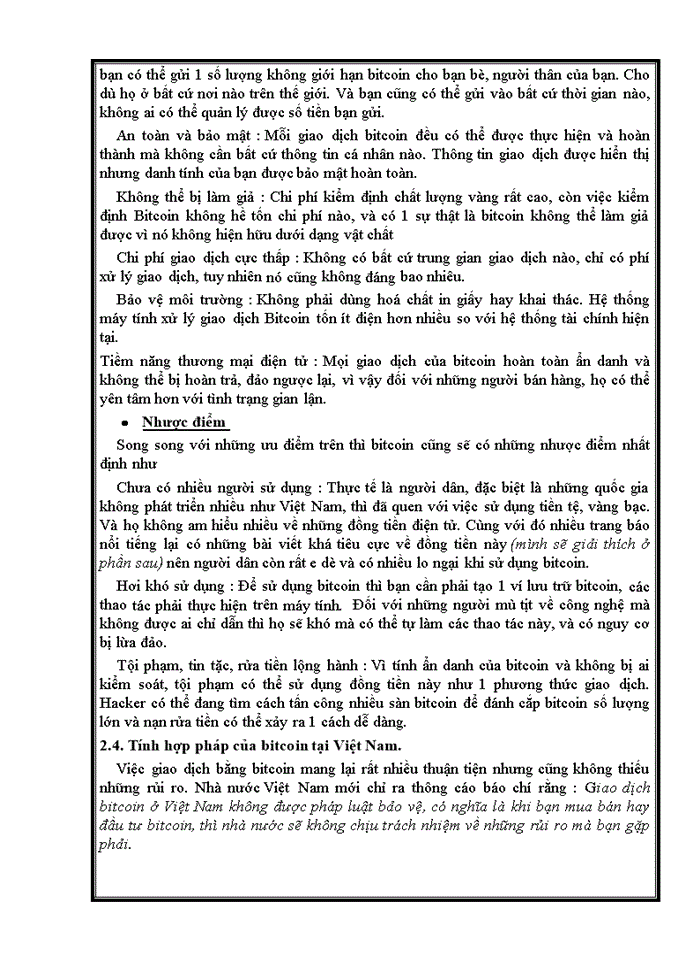 bạn có thể gửi 1 số lượng không giới hạn bitcoin cho bạn bè, người thân của bạn. Cho dù họ ở bất cứ nơi nào trên thế giới. Và bạn cũng có thể gửi vào bất cứ thời gian nào, không ai có thể quản lý được số tiền bạn gửi.

An toàn và bảo mật : Mỗi giao dịch bitcoin đều có thể được thực hiện và hoàn thành mà không cần bất cứ thông tin cá nhân nào. Thông tin giao dịch được hiển thị nhưng danh tính của bạn được bảo mật hoàn toàn.

Không thể bị làm giả : Chi phí kiểm định chất lượng vàng rất cao, còn việc kiểm định Bitcoin không hề tốn chi phí nào, và có 1 sự thật là bitcoin không thể làm giả được vì nó không hiện hữu dưới dạng vật chất

Chi phí giao dịch cực thấp : Không có bất cứ trung gian giao dịch nào, chỉ có phí xử lý giao dịch, tuy nhiên nó cũng không đáng bao nhiêu.

Bảo vệ môi trường : Không phải dùng hoá chất in giấy hay khai thác. Hệ thống máy tính xử lý giao dịch Bitcoin tốn ít điện hơn nhiều so với hệ thống tài chính hiện tại.

Tiềm năng thương mại điện tử : Mọi giao dịch của bitcoin hoàn toàn ẩn danh và không thể bị hoàn trả, đảo ngược lại, vì vậy đối với những người bán hàng, họ có thể yên tâm hơn với tình trạng gian lận.

• Nhược điểm

Song song với những ưu điểm trên thì bitcoin cũng sẽ có những nhược điểm nhất định như

Chưa có nhiều người sử dụng : Thực tế là người dân, đặc biệt là những quốc gia không phát triển nhiều như Việt Nam, thì đã quen với việc sử dụng tiền tệ, vàng bạc. Và họ không am hiểu nhiều về những đồng tiền điện tử. Cùng với đó nhiều trang báo nổi tiếng lại có những bài viết khá tiêu cực về đồng tiền này (mình sẽ giải thích ở phần sau) nên người dân còn rất e dè và có nhiều lo ngại khi sử dụng bitcoin.

Hơi khó sử dụng : Để sử dụng bitcoin thì bạn cần phải tạo 1 ví lưu trữ bitcoin, các thao tác phải thực hiện trên máy tính. Đối với những người mù tịt về công nghệ mà không được ai chỉ dẫn thì họ sẽ khó mà có thể tự làm các thao tác này, và có nguy cơ bị lừa đảo.

Tội phạm, tin tặc, rửa tiền lộng hành : Vì tính ẩn danh của bitcoin và không bị ai kiểm soát, tội phạm có thể sử dụng đồng tiền này như 1 phương thức giao dịch. Hacker có thể đang tìm cách tấn công nhiều sàn bitcoin để đánh cắp bitcoin số lượng lớn và nạn rửa tiền có thể xảy ra 1 cách dễ dàng.

2.4. Tính hợp pháp của bitcoin tại Việt Nam.

Việc giao dịch bằng bitcoin mang lại rất nhiều thuận tiện nhưng cũng không thiếu những rủi ro. Nhà nước Việt Nam mới chỉ ra thông cáo báo chí rằng : Giao dịch bitcoin ở Việt Nam không được pháp luật bảo vệ, có nghĩa là khi bạn mua bán hay đầu tư bitcoin, thì nhà nước sẽ không chịu trách nhiệm về những rủi ro mà bạn gặp phải.